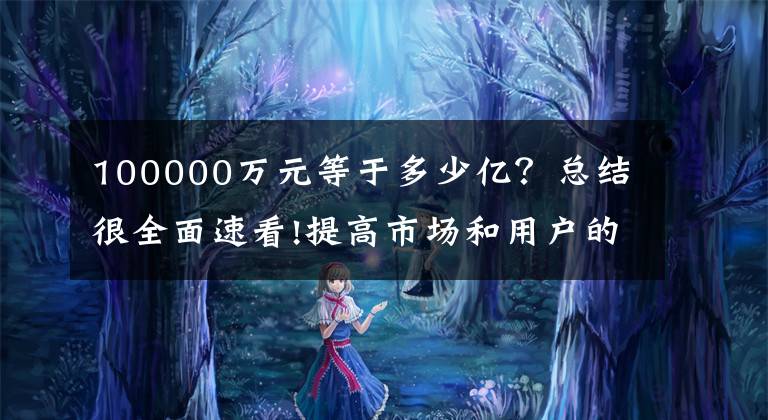 100000万元等于多少亿？总结很全面速看!提高市场和用户的